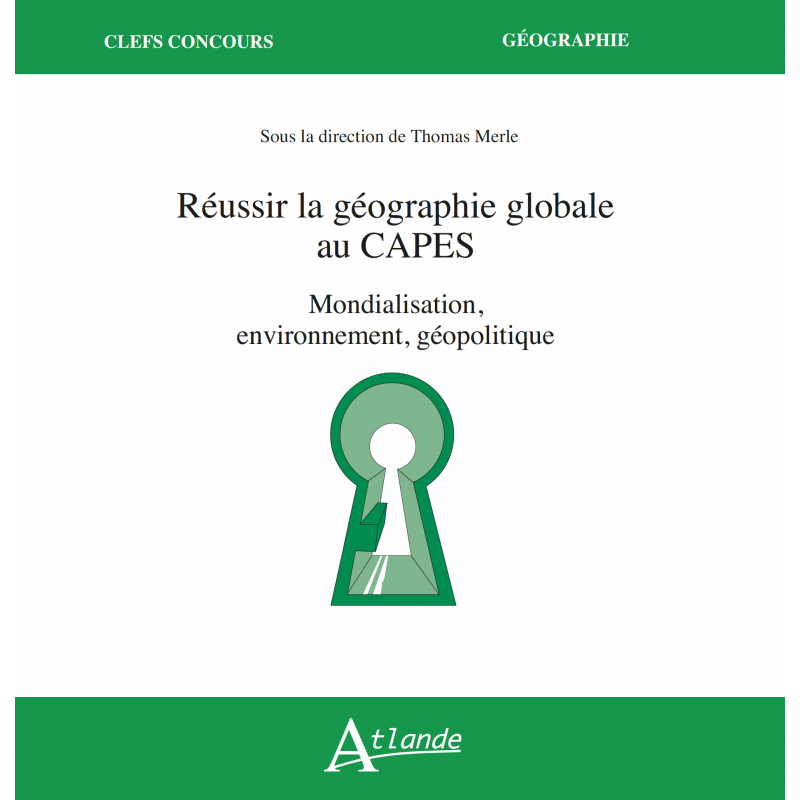 CLEFS CONCOURS

GÉOGRAPHIE

Sous la direction de Thomas Merle

Réussir la géographie globale
au CAPES

Mondialisation,
environnement, géopolitique

Atlande